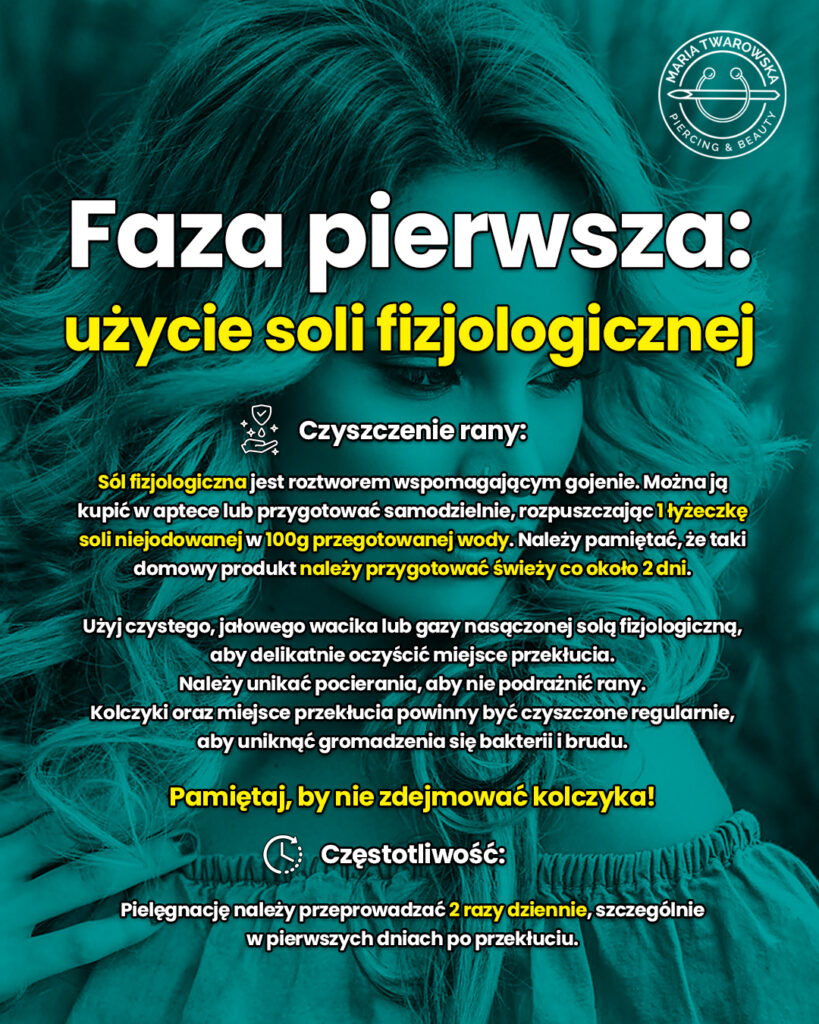 MARIA TWAROWSKA
PIERCING & BEAUTY

Faza pierwsza:
użycie soli fizjologicznej

Czyszczenie rany:

Sól fizjologiczna jest roztworem wspomagającym gojenie. Można ją kupić w aptece lub przygotować samodzielnie, rozpuszczając 1 łyżeczkę soli niejodowanej w 100g przegotowanej wody. Należy pamiętać, że taki domowy produkt należy przygotować świeży co około 2 dni.

Użyj czystego, jałowego wacika lub gazy nasączonej solą fizjologiczną, aby delikatnie oczyścić miejsce przekłucia.
Należy unikać pocierania, aby nie podrażnić rany.
Kolczyki oraz miejsce przekłucia powinny być czyszczone regularnie, aby uniknąć gromadzenia się bakterii i brudu.

Pamiętaj, by nie zdejmować kolczyka!

Częstotliwość:

Pielęgnację należy przeprowadzać 2 razy dziennie, szczególnie w pierwszych dniach po przekłuciu.